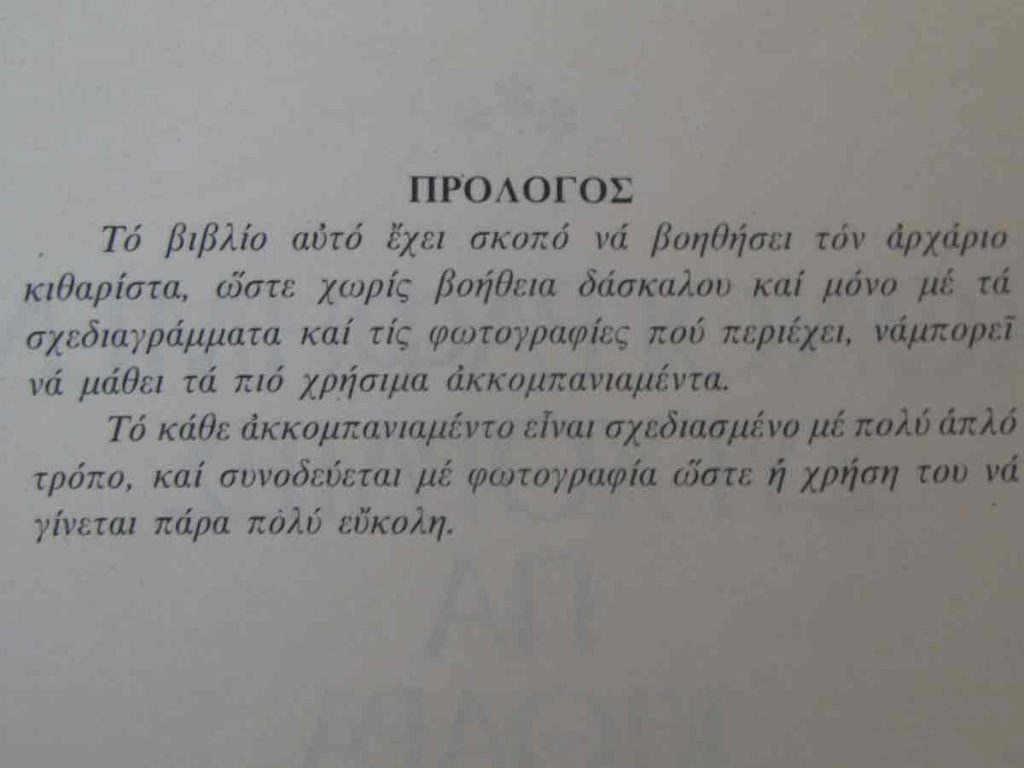 ΠΡΟΛΟΓΟΣ

Τό βιβλίο αὐτό ἔχει σκοπό νά βοηθήσει τόν ἀρχάριο κιθαρίστα, ὥστε χωρίς βοήθεια δάσκαλου καί μόνο μέ τά σχεδιαγράμματα καί τίς φωτογραφίες πού περιέχει, νάμπορεῖ νά μάθει τά πιό χρήσιμα ἀκκομπανιαμέντα.

Τό κάθε ἀκκομπανιαμέντο εἶναι σχεδιασμένο μέ πολύ ἁπλό τρόπο, καί συνοδεύεται μέ φωτογραφία ὥστε ἡ χρήση του νά γίνεται πάρα πολύ εὔκολη.